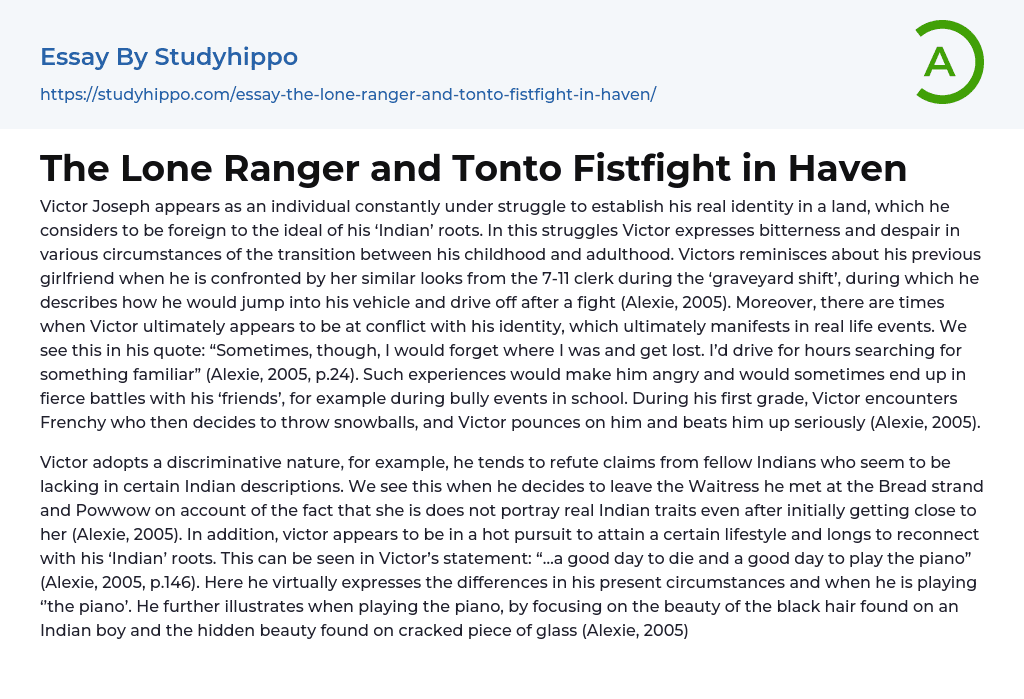 Essay By Studyhippo

https://studyhippo.com/essay-the-lone-ranger-and-tonto-fistfight-in-haven/

A

The Lone Ranger and Tonto Fistfight in Haven

Victor Joseph appears as an individual constantly under struggle to establish his real identity in a land, which he considers to be foreign to the ideal of his 'Indian' roots. In this struggles Victor expresses bitterness and despair in various circumstances of the transition between his childhood and adulthood. Victors reminisces about his previous girlfriend when he is confronted by her similar looks from the 7-11 clerk during the 'graveyard shift', during which he describes how he would jump into his vehicle and drive off after a fight (Alexie, 2005). Moreover, there are times when Victor ultimately appears to be at conflict with his identity, which ultimately manifests in real life events. We see this in his quote: "Sometimes, though, I would forget where I was and get lost. I'd drive for hours searching for something familiar" (Alexie, 2005, p.24). Such experiences would make him angry and would sometimes end up in fierce battles with his 'friends', for example during bully events in school. During his first grade, Victor encounters Frenchy who then decides to throw snowballs, and Victor pounces on him and beats him up seriously (Alexie, 2005).

Victor adopts a discriminative nature, for example, he tends to refute claims from fellow Indians who seem to be lacking in certain Indian descriptions. We see this when he decides to leave the Waitress he met at the Bread strand and Powwow on account of the fact that she is does not portray real Indian traits even after initially getting close to her (Alexie, 2005). In addition, victor appears to be in a hot pursuit to attain a certain lifestyle and longs to reconnect with his 'Indian' roots. This can be seen in Victor's statement: "...a good day to die and a good day to play the piano" (Alexie, 2005, p.146). Here he virtually expresses the differences in his present circumstances and when he is playing "the piano'. He further illustrates when playing the piano, by focusing on the beauty of the black hair found on an Indian boy and the hidden beauty found on cracked piece of glass (Alexie, 2005)